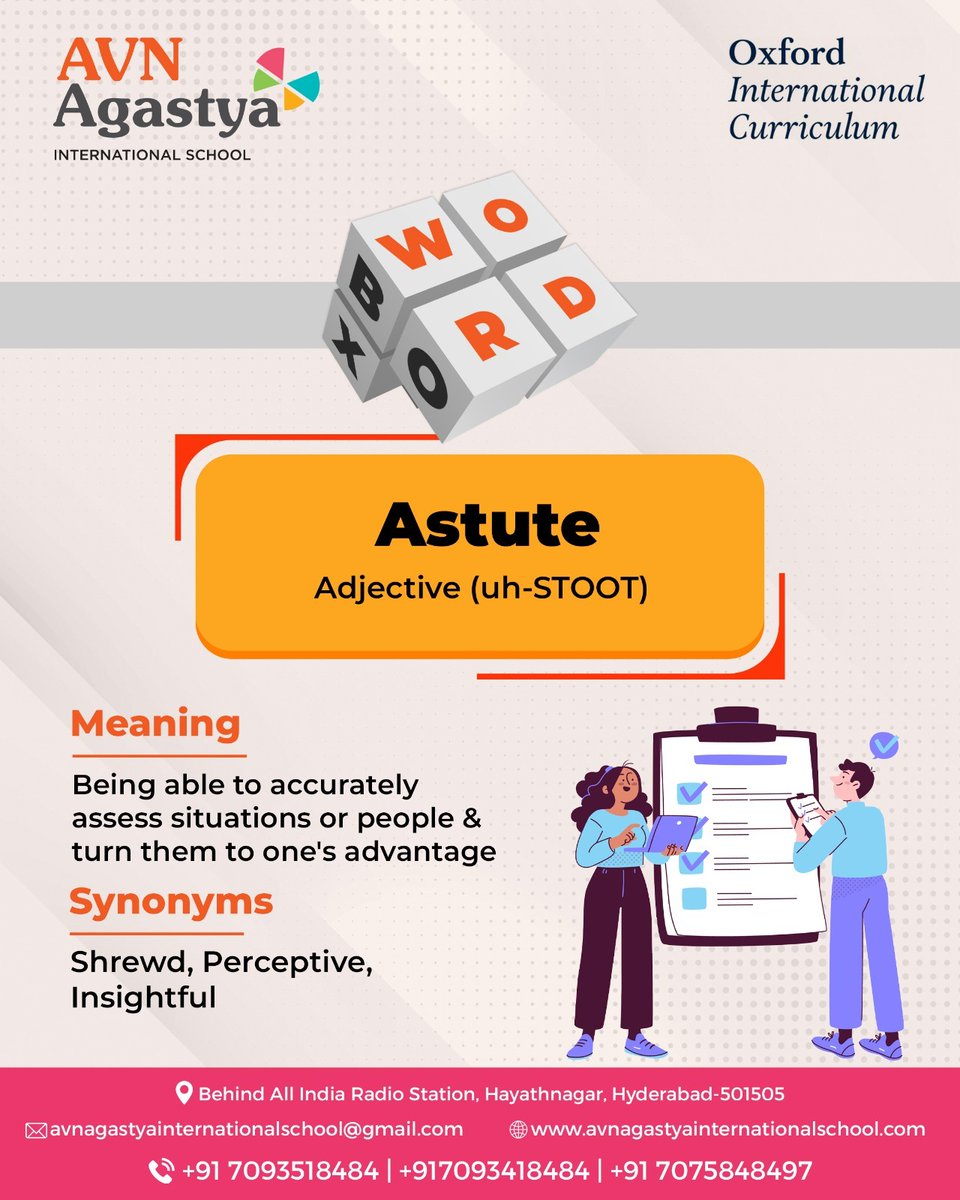 AVN Agastya
INTERNATIONAL SCHOOL

Oxford
International
Curriculum

WORD
BOX

Astute
Adjective (uh-STOOT)

Meaning
Being able to accurately assess situations or people & turn them to one's advantage

Synonyms
Shrewd, Perceptive, Insightful

Behind All India Radio Station, Hayathnagar, Hyderabad-501505
avnagastyainternationalschool@gmail.com
www.avnagastyainternationalschool.com
+91 7093518484 | +917093418484 | +91 7075848497